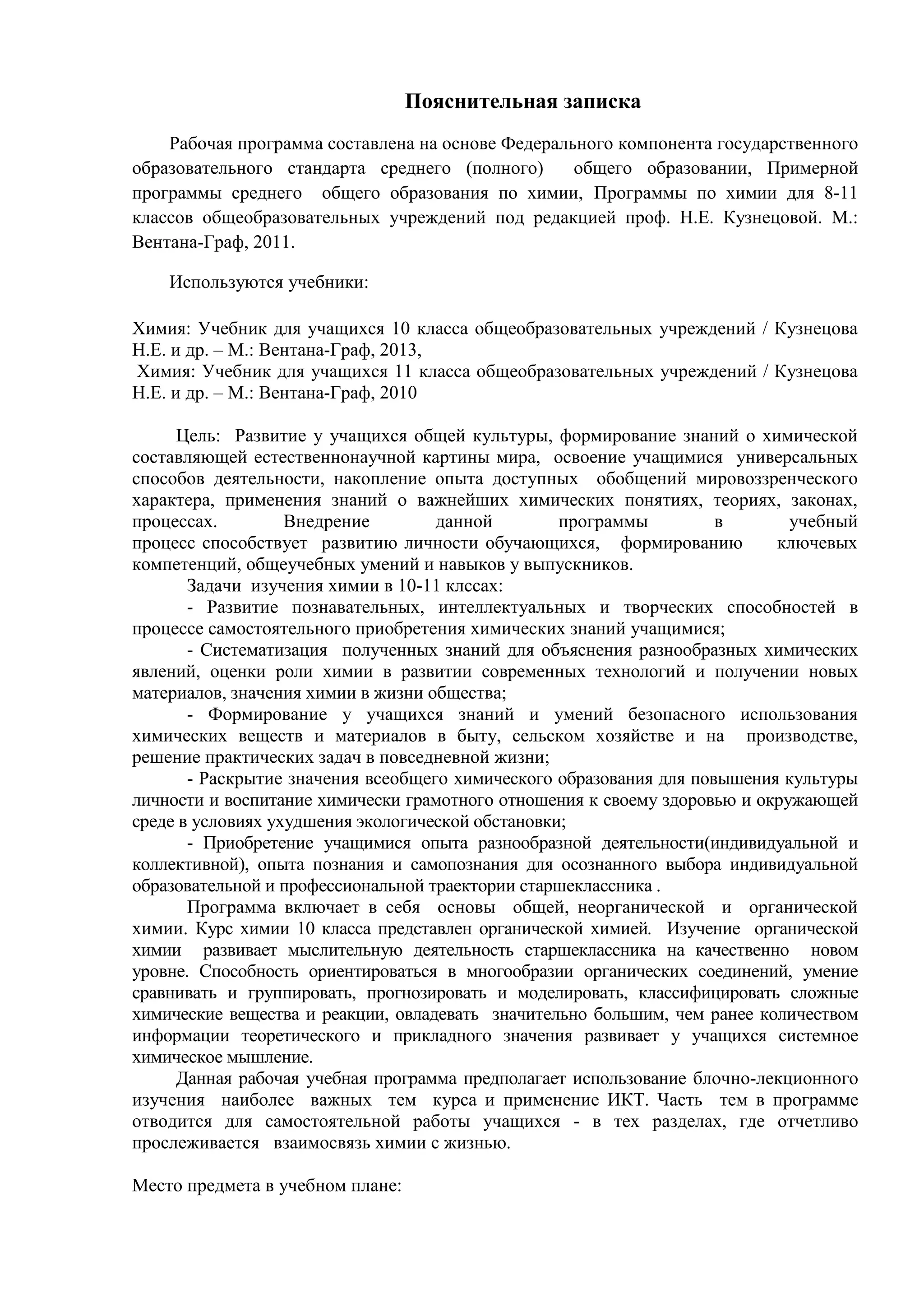 Пояснительная записка

Рабочая программа составлена на основе Федерального компонента государственного образовательного стандарта среднего (полного) общего образовании, Примерной программы среднего общего образования по химии, Программы по химии для 8-11 классов общеобразовательных учреждений под редакцией проф. Н.Е. Кузнецовой. М.: Вентана-Граф, 2011.

Используются учебники:

Химия: Учебник для учащихся 10 класса общеобразовательных учреждений / Кузнецова Н.Е. и др. – М.: Вентана-Граф, 2013,
Химия: Учебник для учащихся 11 класса общеобразовательных учреждений / Кузнецова Н.Е. и др. – М.: Вентана-Граф, 2010

Цель: Развитие у учащихся общей культуры, формирование знаний о химической составляющей естественнонаучной картины мира, освоение учащимися универсальных способов деятельности, накопление опыта доступных обобщений мировоззренческого характера, применения знаний о важнейших химических понятиях, теориях, законах, процессах. Внедрение данной программы в учебный процесс способствует развитию личности обучающихся, формированию ключевых компетенций, общеучебных умений и навыков у выпускников.
Задачи изучения химии в 10-11 клссах:
- Развитие познавательных, интеллектуальных и творческих способностей в процессе самостоятельного приобретения химических знаний учащимися;
- Систематизация полученных знаний для объяснения разнообразных химических явлений, оценки роли химии в развитии современных технологий и получении новых материалов, значения химии в жизни общества;
- Формирование у учащихся знаний и умений безопасного использования химических веществ и материалов в быту, сельском хозяйстве и на производстве, решение практических задач в повседневной жизни;
- Раскрытие значения всеобщего химического образования для повышения культуры личности и воспитание химически грамотного отношения к своему здоровью и окружающей среде в условиях ухудшения экологической обстановки;
- Приобретение учащимися опыта разнообразной деятельности(индивидуальной и коллективной), опыта познания и самопознания для осознанного выбора индивидуальной образовательной и профессиональной траектории старшеклассника .
Программа включает в себя основы общей, неорганической и органической химии. Курс химии 10 класса представлен органической химией. Изучение органической химии развивает мыслительную деятельность старшеклассника на качественно новом уровне. Способность ориентироваться в многообразии органических соединений, умение сравнивать и группировать, прогнозировать и моделировать, классифицировать сложные химические вещества и реакции, овладевать значительно большим, чем ранее количеством информации теоретического и прикладного значения развивает у учащихся системное химическое мышление.
Данная рабочая учебная программа предполагает использование блочно-лекционного изучения наиболее важных тем курса и применение ИКТ. Часть тем в программе отводится для самостоятельной работы учащихся - в тех разделах, где отчетливо прослеживается взаимосвязь химии с жизнью.

Место предмета в учебном плане: